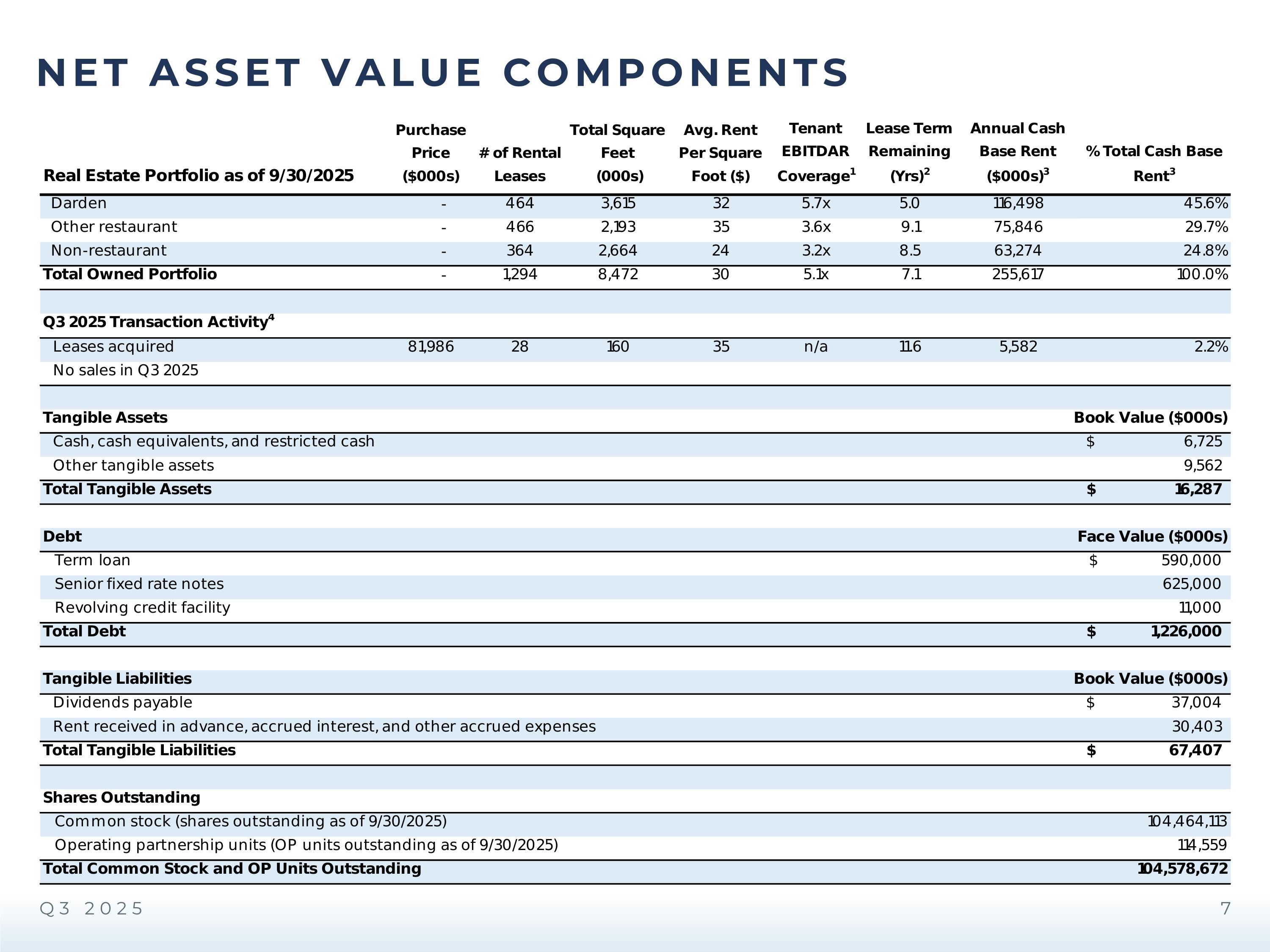 NET ASSET VALUE COMPONENTS

| Real Estate Portfolio as of 9/30/2025 | Purchase Price ($000s) | # of Rental Leases | Total Square Feet (000s) | Avg. Rent Per Square Foot ($) | Tenant EBITDAR Coverage$^1$ | Lease Term Remaining (Yrs)$^2$ | Annual Cash Base Rent ($000s)$^3$ | % Total Cash Base Rent$^3$ |
|---|---|---|---|---|---|---|---|---|
| Darden | - | 464 | 3,615 | 32 | 5.7x | 5.0 | 116,498 | 45.6% |
| Other restaurant | - | 466 | 2,193 | 35 | 3.6x | 9.1 | 75,846 | 29.7% |
| Non-restaurant | - | 364 | 2,664 | 24 | 3.2x | 8.5 | 63,274 | 24.8% |
| Total Owned Portfolio | - | 1,294 | 8,472 | 30 | 5.1x | 7.1 | 255,617 | 100.0% |
| Q3 2025 Transaction Activity$^4$ | | | | | | | | |
| Leases acquired | 81,986 | 28 | 160 | 35 | n/a | 11.6 | 5,582 | 2.2% |
| No sales in Q3 2025 | | | | | | | | |

| Tangible Assets | Book Value ($000s) |
|---|---|
| Cash, cash equivalents, and restricted cash | $ 6,725 |
| Other tangible assets | 9,562 |
| Total Tangible Assets | $ 16,287 |

| Debt | Face Value ($000s) |
|---|---|
| Term loan | $ 590,000 |
| Senior fixed rate notes | 625,000 |
| Revolving credit facility | 11,000 |
| Total Debt | $ 1,226,000 |

| Tangible Liabilities | Book Value ($000s) |
|---|---|
| Dividends payable | $ 37,004 |
| Rent received in advance, accrued interest, and other accrued expenses | 30,403 |
| Total Tangible Liabilities | $ 67,407 |

| Shares Outstanding | |
|---|---|
| Common stock (shares outstanding as of 9/30/2025) | 104,464,113 |
| Operating partnership units (OP units outstanding as of 9/30/2025) | 114,559 |
| Total Common Stock and OP Units Outstanding | 104,578,672 |

Q3 2025

7